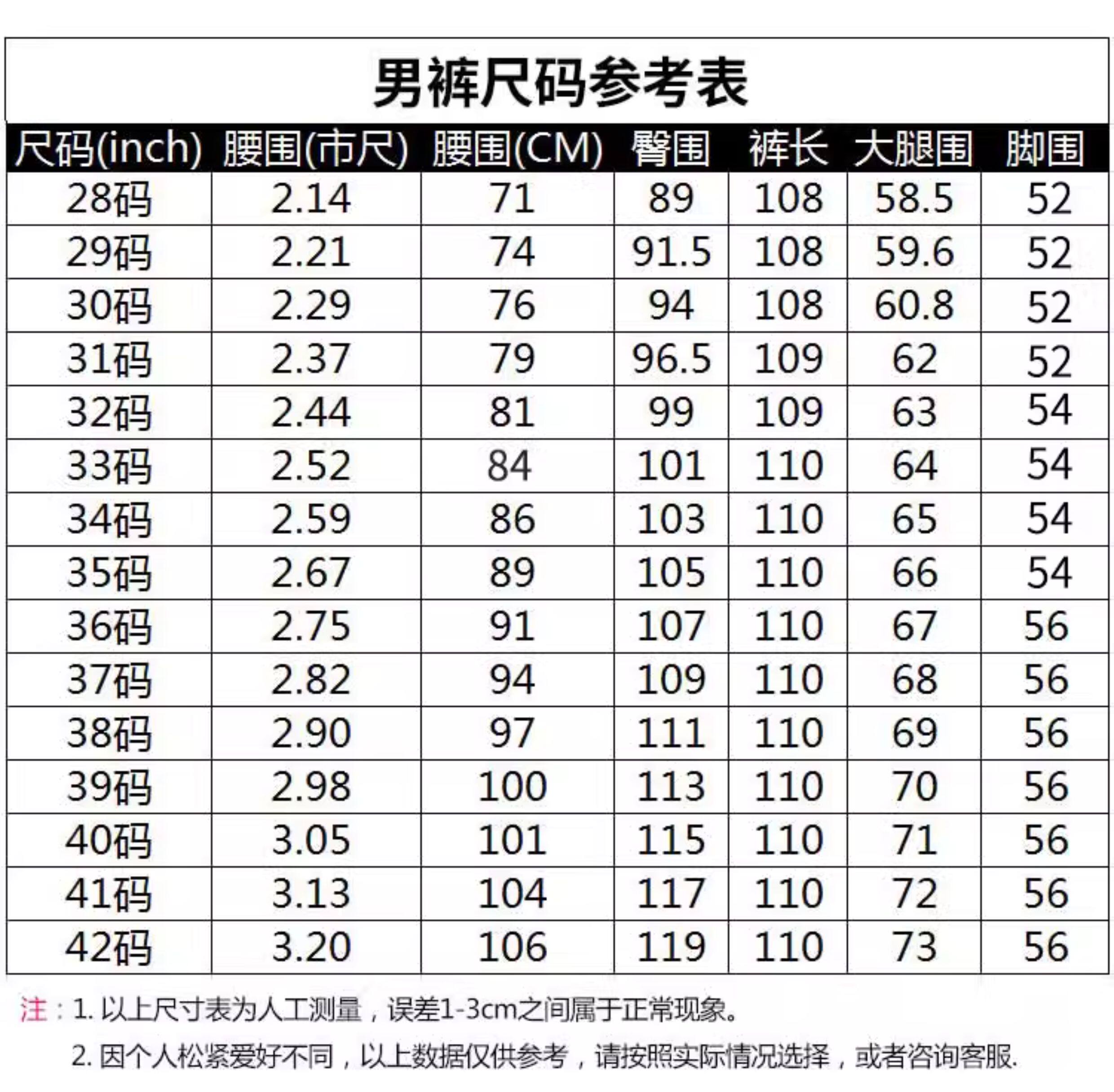 男裤尺码参考表

| 尺码(inch) | 腰围(市尺) | 腰围(CM) | 臀围 | 裤长 | 大腿围 | 脚围 |
|---|---|---|---|---|---|---|
| 28码 | 2.14 | 71 | 89 | 108 | 58.5 | 52 |
| 29码 | 2.21 | 74 | 91.5 | 108 | 59.6 | 52 |
| 30码 | 2.29 | 76 | 94 | 108 | 60.8 | 52 |
| 31码 | 2.37 | 79 | 96.5 | 109 | 62 | 52 |
| 32码 | 2.44 | 81 | 99 | 109 | 63 | 54 |
| 33码 | 2.52 | 84 | 101 | 110 | 64 | 54 |
| 34码 | 2.59 | 86 | 103 | 110 | 65 | 54 |
| 35码 | 2.67 | 89 | 105 | 110 | 66 | 54 |
| 36码 | 2.75 | 91 | 107 | 110 | 67 | 56 |
| 37码 | 2.82 | 94 | 109 | 110 | 68 | 56 |
| 38码 | 2.90 | 97 | 111 | 110 | 69 | 56 |
| 39码 | 2.98 | 100 | 113 | 110 | 70 | 56 |
| 40码 | 3.05 | 101 | 115 | 110 | 71 | 56 |
| 41码 | 3.13 | 104 | 117 | 110 | 72 | 56 |
| 42码 | 3.20 | 106 | 119 | 110 | 73 | 56 |

注：1. 以上尺寸表为人工测量，误差1-3cm之间属于正常现象。

2. 因个人松紧爱好不同，以上数据仅供参考，请按照实际情况选择，或者咨询客服.